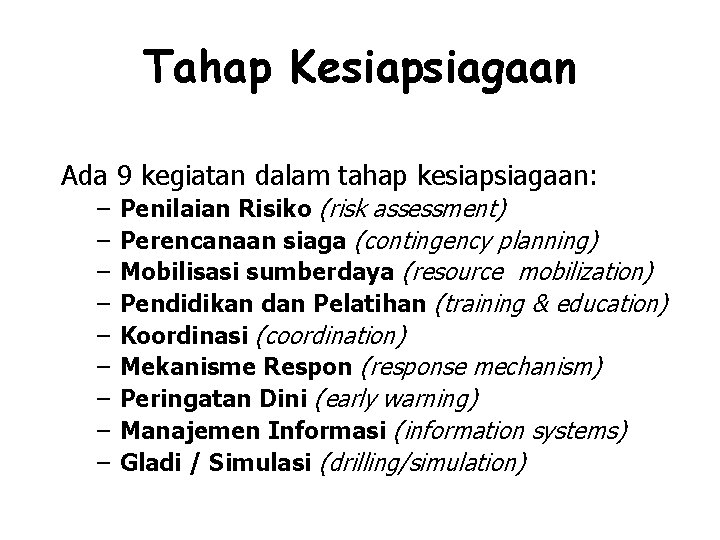 Tahap Kesiapsiagaan

Ada 9 kegiatan dalam tahap kesiapsiagaan:
– Penilaian Risiko (risk assessment)
– Perencanaan siaga (contingency planning)
– Mobilisasi sumberdaya (resource mobilization)
– Pendidikan dan Pelatihan (training & education)
– Koordinasi (coordination)
– Mekanisme Respon (response mechanism)
– Peringatan Dini (early warning)
– Manajemen Informasi (information systems)
– Gladi / Simulasi (drilling/simulation)